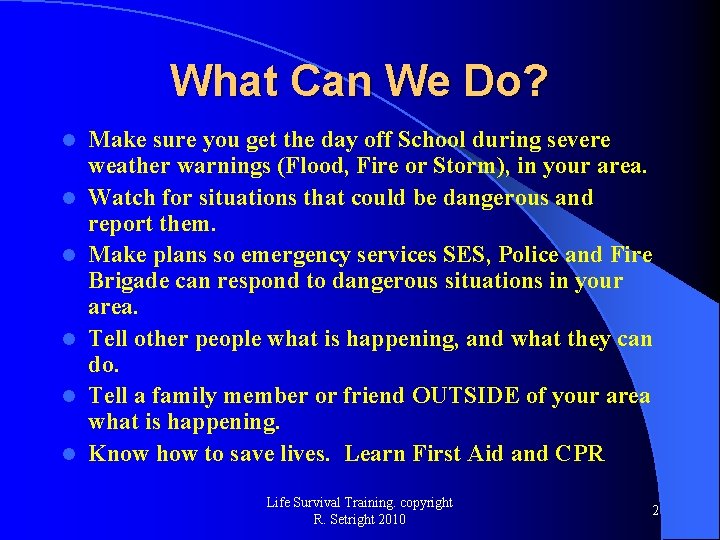 What Can We Do?

- Make sure you get the day off School during severe weather warnings (Flood, Fire or Storm), in your area.
- Watch for situations that could be dangerous and report them.
- Make plans so emergency services SES, Police and Fire Brigade can respond to dangerous situations in your area.
- Tell other people what is happening, and what they can do.
- Tell a family member or friend OUTSIDE of your area what is happening.
- Know how to save lives. Learn First Aid and CPR

Life Survival Training. copyright R. Setright 2010

2